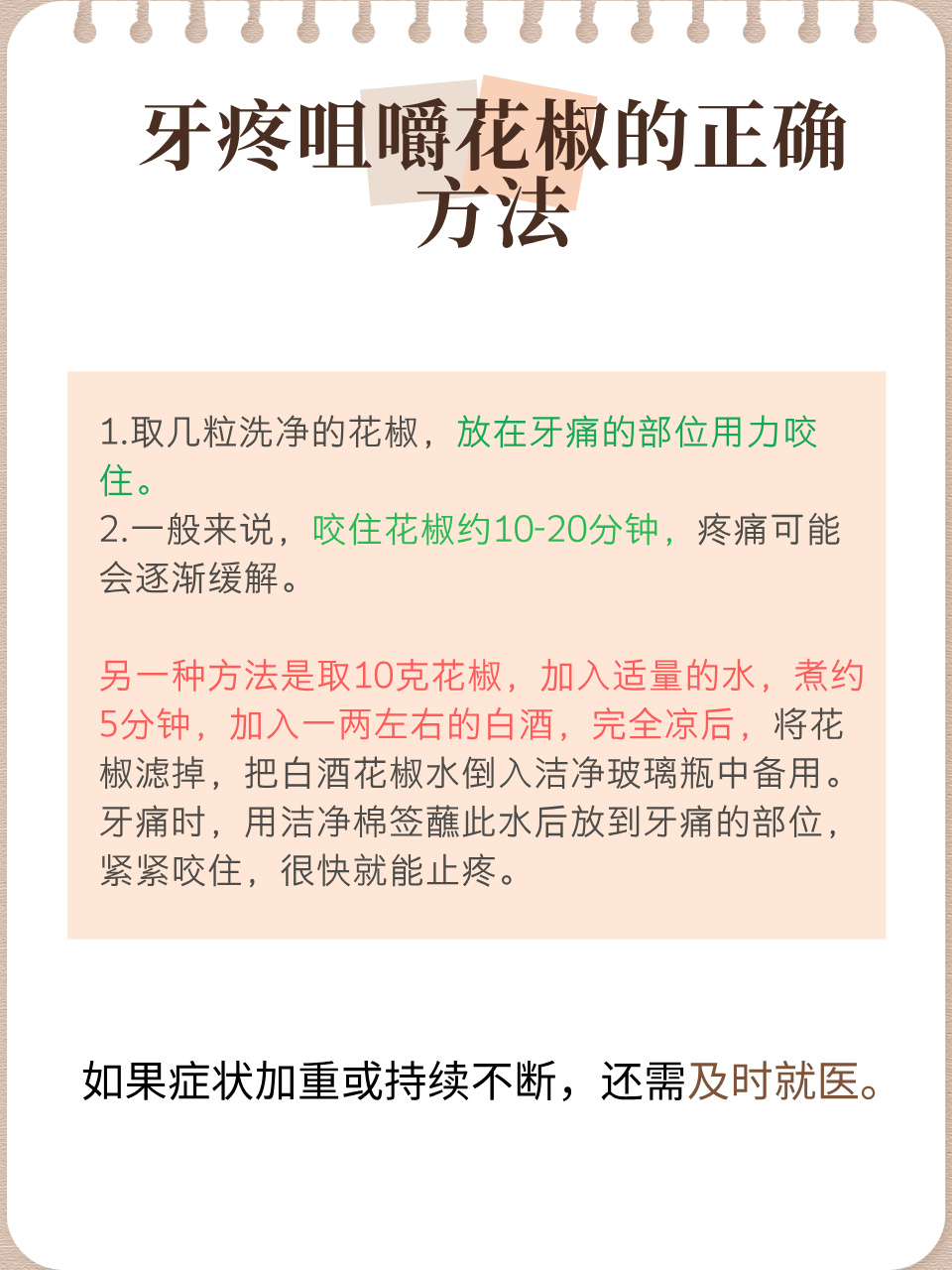 牙疼咀嚼花椒的正确方法

1.取几粒洗净的花椒，放在牙痛的部位用力咬住。
2.一般来说，咬住花椒约10-20分钟，疼痛可能会逐渐缓解。

另一种方法是取10克花椒，加入适量的水，煮约5分钟，加入一两左右的白酒，完全凉后，将花椒滤掉，把白酒花椒水倒入洁净玻璃瓶中备用。牙痛时，用洁净棉签蘸此水后放到牙痛的部位，紧紧咬住，很快就能止疼。

如果症状加重或持续不断，还需及时就医。